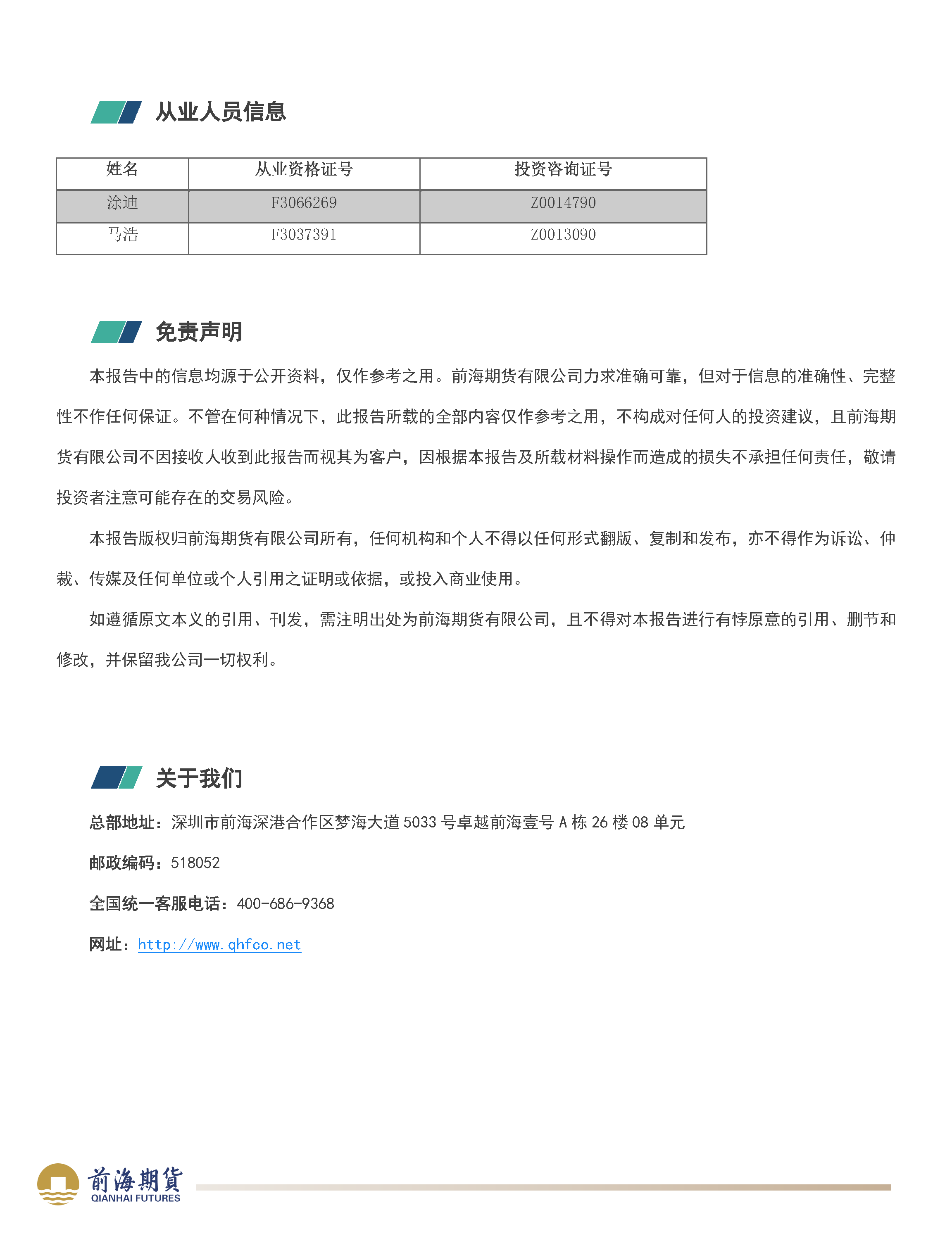 从业人员信息

| 姓名 | 从业资格证号 | 投资咨询证号 |
|---|---|---|
| 涂迪 | F3066269 | Z0014790 |
| 马浩 | F3037391 | Z0013090 |

免责声明

本报告中的信息均源于公开资料，仅作参考之用。前海期货有限公司力求准确可靠，但对于信息的准确性、完整性不作任何保证。不管在何种情况下，此报告所载的全部内容仅作参考之用，不构成对任何人的投资建议，且前海期货有限公司不因接收人收到此报告而视其为客户，因根据本报告及所载材料操作而造成的损失不承担任何责任，敬请投资者注意可能存在的交易风险。

本报告版权归前海期货有限公司所有，任何机构和个人不得以任何形式翻版、复制和发布，亦不得作为诉讼、仲裁、传媒及任何单位或个人引用之证明或依据，或投入商业使用。

如遵循原文本义的引用、刊发，需注明出处为前海期货有限公司，且不得对本报告进行有悖原意的引用、删节和修改，并保留我公司一切权利。

关于我们

总部地址：深圳市前海深港合作区梦海大道 5033 号卓越前海壹号 A 栋 26 楼 08 单元

邮政编码：518052

全国统一客服电话：400-686-9368

网址：http://www.qhfco.net

前海期貨
QIANHAI FUTURES